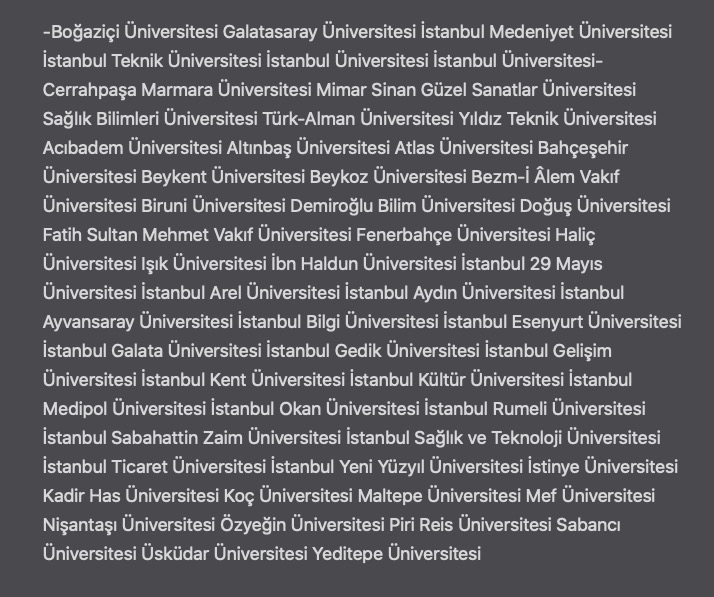 -Boğaziçi Üniversitesi Galatasaray Üniversitesi İstanbul Medeniyet Üniversitesi İstanbul Teknik Üniversitesi İstanbul Üniversitesi İstanbul Üniversitesi-Cerrahpaşa Marmara Üniversitesi Mimar Sinan Güzel Sanatlar Üniversitesi Sağlık Bilimleri Üniversitesi Türk-Alman Üniversitesi Yıldız Teknik Üniversitesi Acıbadem Üniversitesi Altınbaş Üniversitesi Atlas Üniversitesi Bahçeşehir Üniversitesi Beykent Üniversitesi Beykoz Üniversitesi Bezm-İ Âlem Vakıf Üniversitesi Biruni Üniversitesi Demiroğlu Bilim Üniversitesi Doğuş Üniversitesi Fatih Sultan Mehmet Vakıf Üniversitesi Fenerbahçe Üniversitesi Haliç Üniversitesi Işık Üniversitesi İbn Haldun Üniversitesi İstanbul 29 Mayıs Üniversitesi İstanbul Arel Üniversitesi İstanbul Aydın Üniversitesi İstanbul Ayvansaray Üniversitesi İstanbul Bilgi Üniversitesi İstanbul Esenyurt Üniversitesi İstanbul Galata Üniversitesi İstanbul Gedik Üniversitesi İstanbul Gelişim Üniversitesi İstanbul Kent Üniversitesi İstanbul Kültür Üniversitesi İstanbul Medipol Üniversitesi İstanbul Okan Üniversitesi İstanbul Rumeli Üniversitesi İstanbul Sabahattin Zaim Üniversitesi İstanbul Sağlık ve Teknoloji Üniversitesi İstanbul Ticaret Üniversitesi İstanbul Yeni Yüzyıl Üniversitesi İstinye Üniversitesi Kadir Has Üniversitesi Koç Üniversitesi Maltepe Üniversitesi Mef Üniversitesi Nişantaşı Üniversitesi Özyeğin Üniversitesi Piri Reis Üniversitesi Sabancı Üniversitesi Üsküdar Üniversitesi Yeditepe Üniversitesi